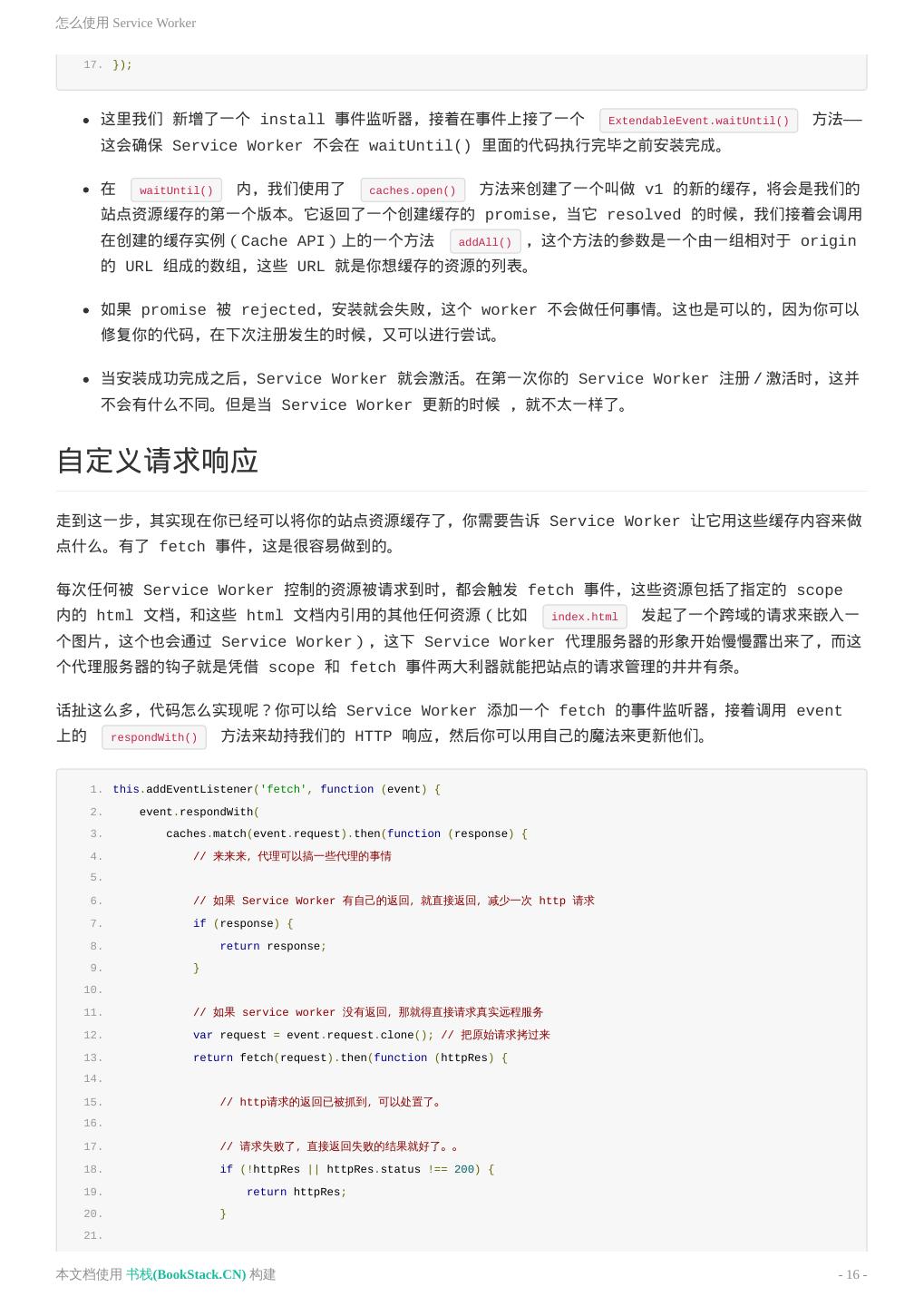 怎么使用 Service Worker

17. });

- 这里我们 新增了一个 install 事件监听器，接着在事件上接了一个 ExtendableEvent.waitUntil() 方法——这会确保 Service Worker 不会在 waitUntil() 里面的代码执行完毕之前安装完成。
- 在 waitUntil() 内，我们使用了 caches.open() 方法来创建了一个叫做 v1 的新的缓存，将会是我们的站点资源缓存的第一个版本。它返回了一个创建缓存的 promise，当它 resolved 的时候，我们接着会调用在创建的缓存实例（Cache API）上的一个方法 addAll()，这个方法的参数是一个由一组相对于 origin 的 URL 组成的数组，这些 URL 就是你想缓存的资源的列表。
- 如果 promise 被 rejected，安装就会失败，这个 worker 不会做任何事情。这也是可以的，因为你可以修复你的代码，在下次注册发生的时候，又可以进行尝试。
- 当安装成功完成之后，Service Worker 就会激活。在第一次你的 Service Worker 注册／激活时，这并不会有什么不同。但是当 Service Worker 更新的时候 ，就不太一样了。

自定义请求响应

走到这一步，其实现在你已经可以将你的站点资源缓存了，你需要告诉 Service Worker 让它用这些缓存内容来做点什么。有了 fetch 事件，这是很容易做到的。

每次任何被 Service Worker 控制的资源被请求到时，都会触发 fetch 事件，这些资源包括了指定的 scope 内的 html 文档，和这些 html 文档内引用的其他任何资源（比如 index.html 发起了一个跨域的请求来嵌入一个图片，这个也会通过 Service Worker），这下 Service Worker 代理服务器的形象开始慢慢露出来了，而这个代理服务器的钩子就是凭借 scope 和 fetch 事件两大利器就能把站点的请求管理的井井有条。

话扯这么多，代码怎么实现呢？你可以给 Service Worker 添加一个 fetch 的事件监听器，接着调用 event 上的 respondWith() 方法来劫持我们的 HTTP 响应，然后你可以用自己的魔法来更新他们。

1. this.addEventListener('fetch', function (event) {
2.     event.respondWith(
3.         caches.match(event.request).then(function (response) {
4.             // 来来来，代理可以搞一些代理的事情
5.
6.             // 如果 Service Worker 有自己的返回，就直接返回，减少一次 http 请求
7.             if (response) {
8.                 return response;
9.             }
10.
11.             // 如果 service worker 没有返回，那就得直接请求真实远程服务
12.             var request = event.request.clone(); // 把原始请求拷过来
13.             return fetch(request).then(function (httpRes) {
14.
15.                 // http请求的返回已被抓到，可以处置了。
16.
17.                 // 请求失败了，直接返回失败的结果就好了。。
18.                 if (!httpRes || httpRes.status !== 200) {
19.                     return httpRes;
20.                 }
21.

本文档使用 书栈(BookStack.CN) 构建 - 16 -